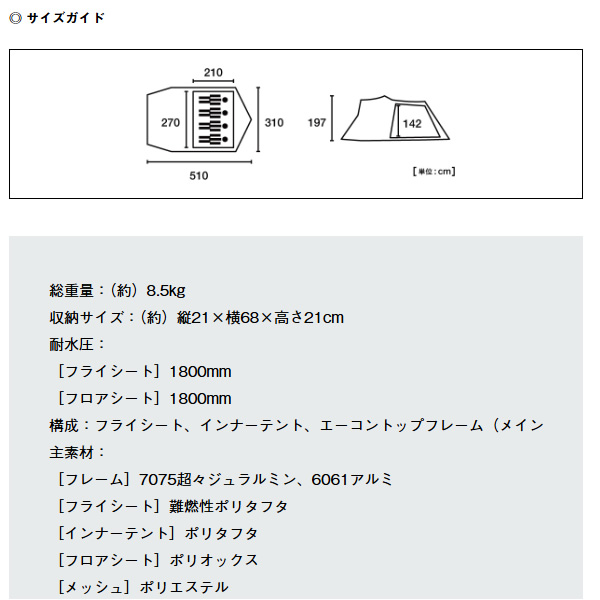 ◎ サイズガイド

210
270
310
510
197
142
［単位：cm］

総重量：（約）8.5kg
収納サイズ：（約）縦21×横68×高さ21cm
耐水圧：
［フライシート］1800mm
［フロアシート］1800mm
構成：フライシート、インナーテント、エーコントップフレーム（メイン
主素材：
［フレーム］7075超々ジュラルミン、6061アルミ
［フライシート］難燃性ポリタフタ
［インナーテント］ポリタフタ
［フロアシート］ポリオックス
［メッシュ］ポリエステル